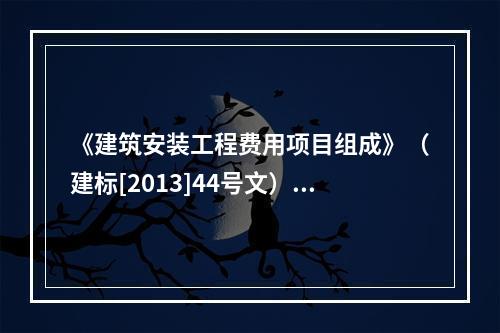 《建筑安装工程费用项目组成》（建标[2013]44号文）...